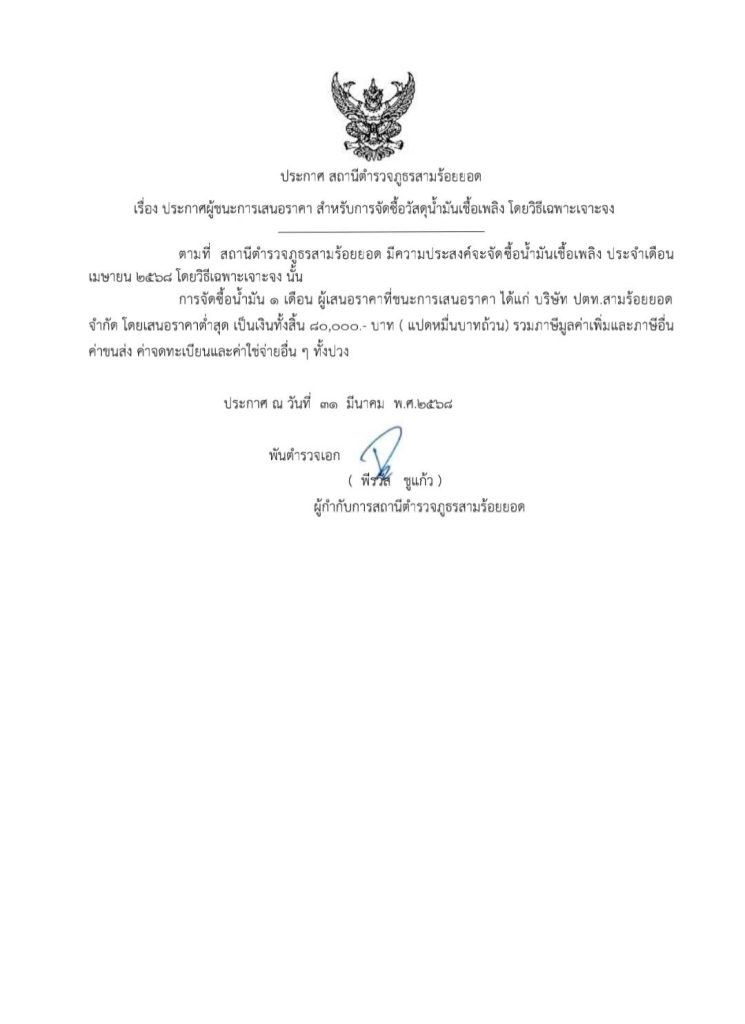 ประกาศ สถานีตำรวจภูธรสามร้อยยอด

เรื่อง ประกาศผู้ชนะการเสนอราคา สำหรับการจัดซื้อวัสดุน้ำมันเชื้อเพลิง โดยวิธีเฉพาะเจาะจง

ตามที่ สถานีตำรวจภูธรสามร้อยยอด มีความประสงค์จะจัดซื้อน้ำมันเชื้อเพลิง ประจำเดือน เมษายน ๒๕๖๘ โดยวิธีเฉพาะเจาะจง นั้น

การจัดซื้อน้ำมัน ๑ เดือน ผู้เสนอราคาที่ชนะการเสนอราคา ได้แก่ บริษัท ปตท.สามร้อยยอด จำกัด โดยเสนอราคาต่ำสุด เป็นเงินทั้งสิ้น ๘๐,๐๐๐.- บาท ( แปดหมื่นบาทถ้วน) รวมภาษีมูลค่าเพิ่มและภาษีอื่น ค่าขนส่ง ค่าจดทะเบียนและค่าใช้จ่ายอื่น ๆ ทั้งปวง

ประกาศ ณ วันที่ ๓๑ มีนาคม พ.ศ.๒๕๖๘

พันตำรวจเอก

( พีรวัส ชูแก้ว )

ผู้กำกับการสถานีตำรวจภูธรสามร้อยยอด